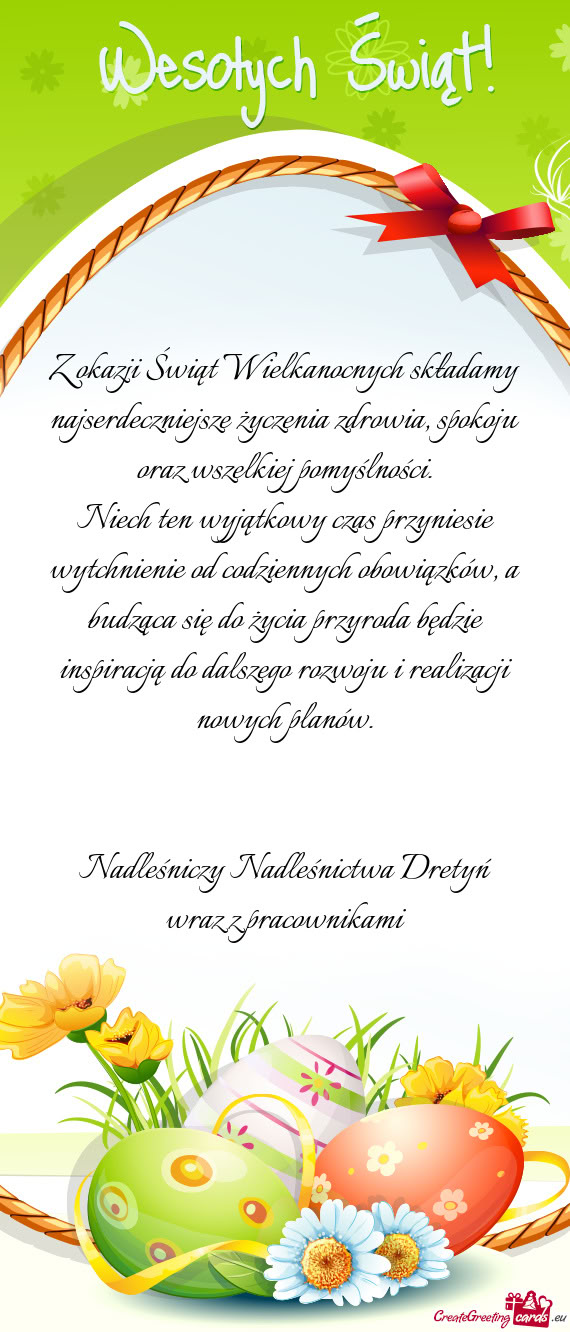 Wesołych Świąt!

Z okazji Świąt Wielkanocnych składamy najserdeczniejsze życzenia zdrowia, spokoju oraz wszelkiej pomyślności.
Niech ten wyjątkowy czas przyniesie wytchnienie od codziennych obowiązków, a budząca się do życia przyroda będzie inspiracją do dalszego rozwoju i realizacji nowych planów.

Nadleśniczy Nadleśnictwa Dretyń wraz z pracownikami

CreateGreetingcards.eu